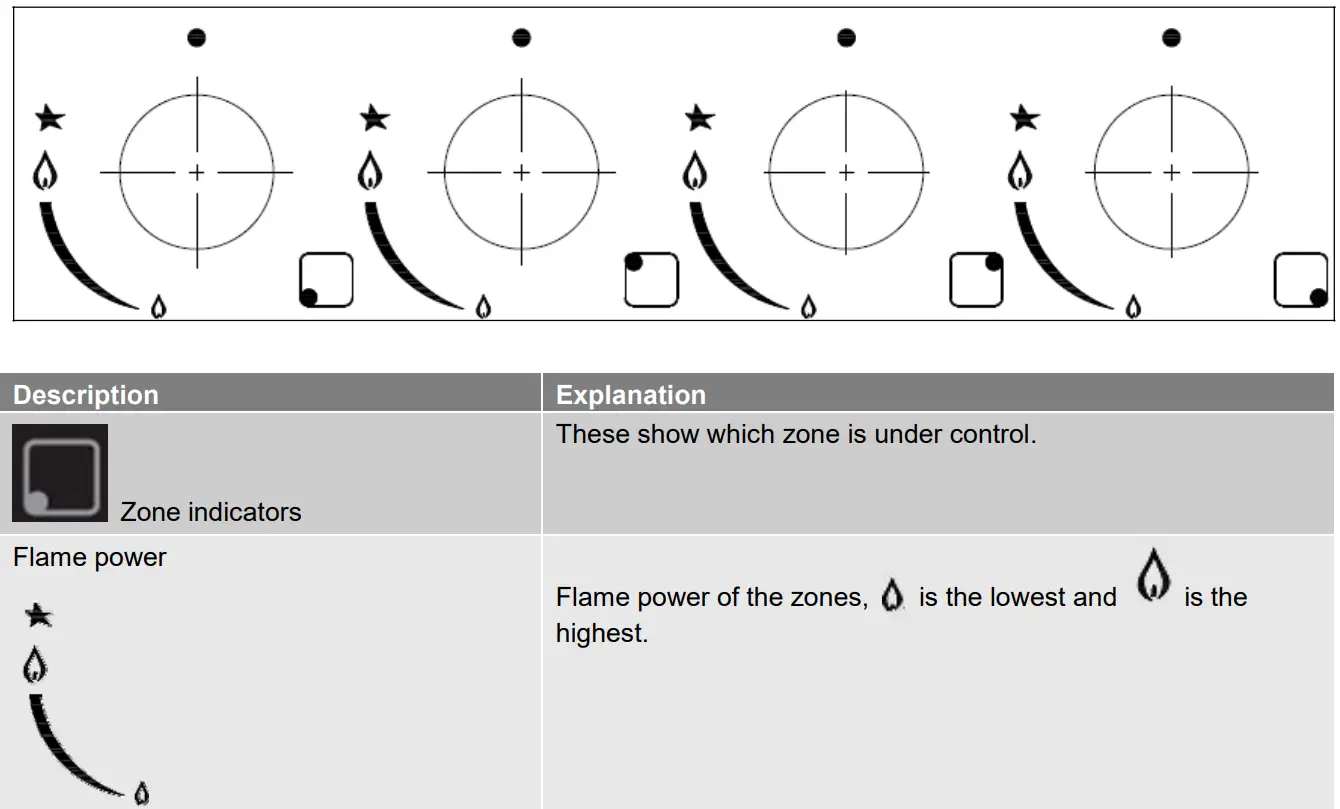 | Description | Explanation |
|---|---|
| Zone indicators | These show which zone is under control. |
| Flame power | Flame power of the zones, is the lowest and is the highest. |